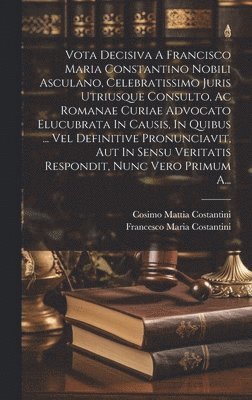 Vota Decisiva A Francisco Maria Constantino Nobili Asculano, Celebratissimo Juris Utriusque Consulto, Ac Romanae Curiae Advocato Elucubrata In Causis, In Quibus ... Vel Definitive Pronunciavit, Aut In Sensu Veritatis Respondit, Nunc Vero Primum A...

Cosimo Mattia Costantini
Francesco Maria Costantini